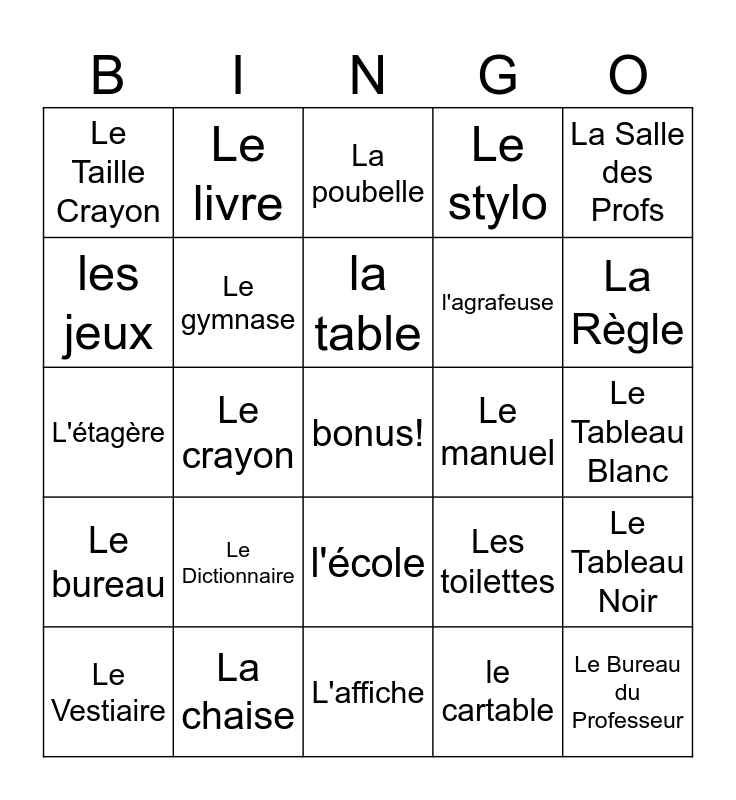 | B | I | N | G | O |
|---|---|---|---|---|
| Le Taille Crayon | Le livre | La poubelle | Le stylo | La Salle des Profs |
| les jeux | Le gymnase | la table | l'agrafeuse | La Règle |
| L'étagère | Le crayon | bonus! | Le manuel | Le Tableau Blanc |
| Le bureau | Le Dictionnaire | l'école | Les toilettes | Le Tableau Noir |
| Le Vestiaire | La chaise | L'affiche | le cartable | Le Bureau du Professeur |